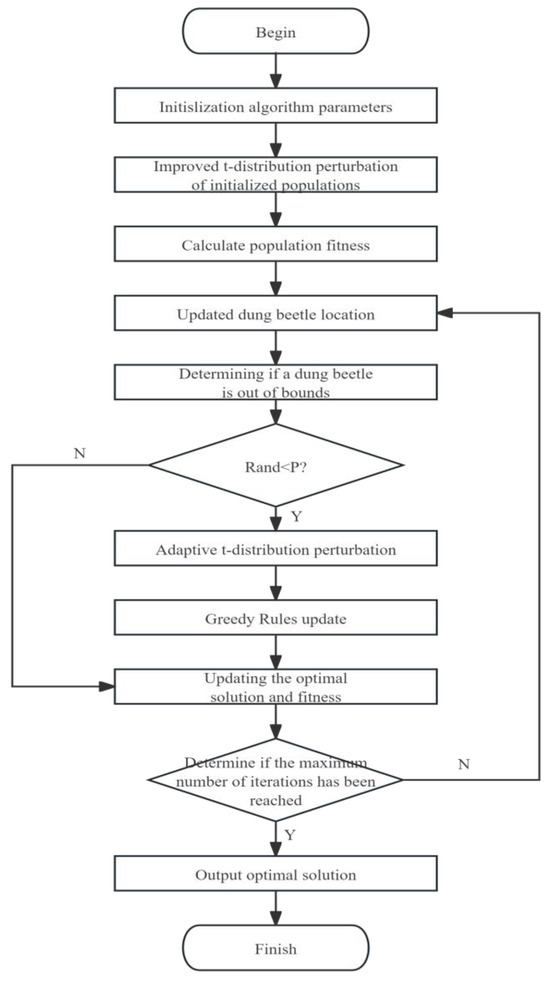 Begin

Initislization algorithm parameters

Improved t-distribution perturbation of initialized populations

Calculate population fitness

Updated dung beetle location

Determining if a dung beetle is out of bounds

N

Rand<P?

Y

Adaptive t-distribution perturbation

Greedy Rules update

Updating the optimal solution and fitness

Determine if the maximum number of iterations has been reached

N

Y

Output optimal solution

Finish